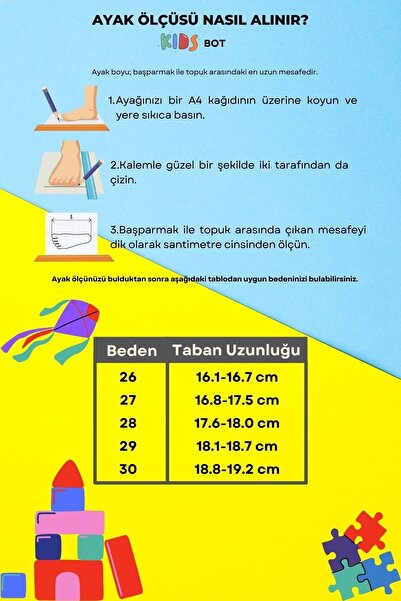 AYAK ÖLÇÜSÜ NASIL ALINIR?

KIDS BOT

Ayak boyu; başparmak ile topuk arasındaki en uzun mesafedir.

1.Ayağınızı bir A4 kağıdının üzerine koyun ve yere sıkıca basın.

2.Kalemle güzel bir şekilde iki tarafından da çizin.

3.Başparmak ile topuk arasında çıkan mesafeyi dik olarak santimetre cinsinden ölçün.

Ayak ölçünüzü bulduktan sonra aşağıdaki tablodan uygun bedeninizi bulabilirsiniz.

| Beden | Taban Uzunluğu |
|---|---|
| 26 | 16.1-16.7 cm |
| 27 | 16.8-17.5 cm |
| 28 | 17.6-18.0 cm |
| 29 | 18.1-18.7 cm |
| 30 | 18.8-19.2 cm |